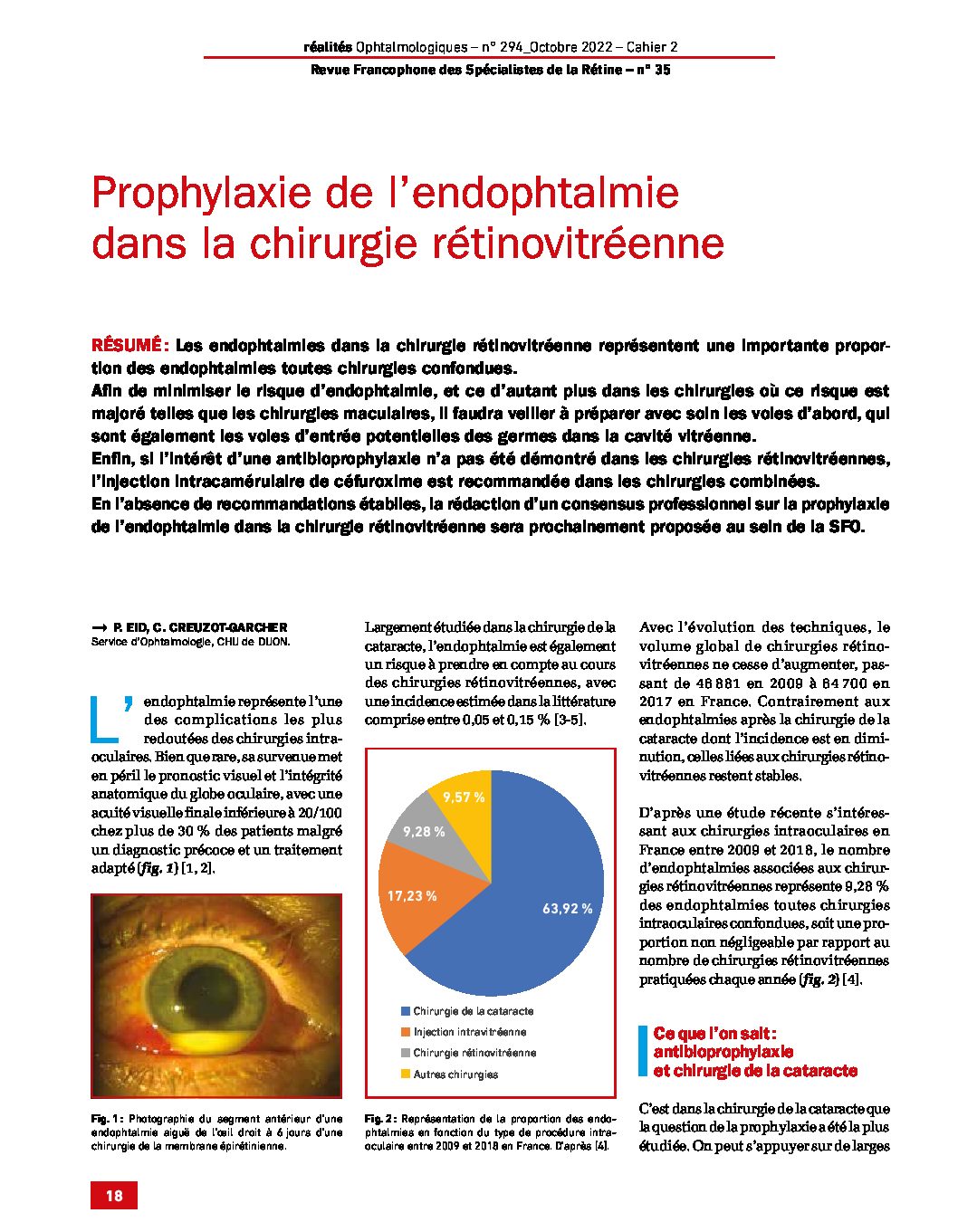 réalités Ophtalmologiques – n° 294_Octobre 2022 – Cahier 2
Revue Francophone des Spécialistes de la Rétine – n° 35

Prophylaxie de l'endophtalmie dans la chirurgie rétinovitréenne

RÉSUMÉ : Les endophtalmies dans la chirurgie rétinovitréenne représentent une importante proportion des endophtalmies toutes chirurgies confondues.
Afin de minimiser le risque d'endophtalmie, et ce d'autant plus dans les chirurgies où ce risque est majoré telles que les chirurgies maculaires, il faudra veiller à préparer avec soin les voies d'abord, qui sont également les voies d'entrée potentielles des germes dans la cavité vitréenne.
Enfin, si l'intérêt d'une antibioprophylaxie n'a pas été démontré dans les chirurgies rétinovitréennes, l'injection intracamérulaire de céfuroxime est recommandée dans les chirurgies combinées.
En l'absence de recommandations établies, la rédaction d'un consensus professionnel sur la prophylaxie de l'endophtalmie dans la chirurgie rétinovitréenne sera prochainement proposée au sein de la SFO.

→ P. EID, C. CREUZOT-GARCHER
Service d'Ophtalmologie, CHU de DIJON.

L'endophtalmie représente l'une des complications les plus redoutées des chirurgies intraoculaires. Bien que rare, sa survenue met en péril le pronostic visuel et l'intégrité anatomique du globe oculaire, avec une acuité visuelle finale inférieure à 20/100 chez plus de 30 % des patients malgré un diagnostic précoce et un traitement adapté (fig. 1) [1, 2].

Fig. 1 : Photographie du segment antérieur d'une endophtalmie aiguë de l'œil droit à 6 jours d'une chirurgie de la membrane épirétinienne.

Largement étudiée dans la chirurgie de la cataracte, l'endophtalmie est également un risque à prendre en compte au cours des chirurgies rétinovitréennes, avec une incidence estimée dans la littérature comprise entre 0,05 et 0,15 % [3-5].

9,57 %
9,28 %
17,23 %
63,92 %
Chirurgie de la cataracte
Injection intravitréenne
Chirurgie rétinovitréenne
Autres chirurgies

Fig. 2 : Représentation de la proportion des endophtalmies en fonction du type de procédure intraoculaire entre 2009 et 2018 en France. D'après [4].

Avec l'évolution des techniques, le volume global de chirurgies rétinovitréennes ne cesse d'augmenter, passant de 46 881 en 2009 à 84 700 en 2017 en France. Contrairement aux endophtalmies après la chirurgie de la cataracte dont l'incidence est en diminution, celles liées aux chirurgies rétinovitréennes restent stables.

D'après une étude récente s'intéressant aux chirurgies intraoculaires en France entre 2009 et 2018, le nombre d'endophtalmies associées aux chirurgies rétinovitréennes représente 9,28 % des endophtalmies toutes chirurgies intraoculaires confondues, soit une proportion non négligeable par rapport au nombre de chirurgies rétinovitréennes pratiquées chaque année (fig. 2) [4].

Ce que l'on sait : antibioprophylaxie et chirurgie de la cataracte

C'est dans la chirurgie de la cataracte que la question de la prophylaxie a été la plus étudiée. On peut s'appuyer sur de larges

18